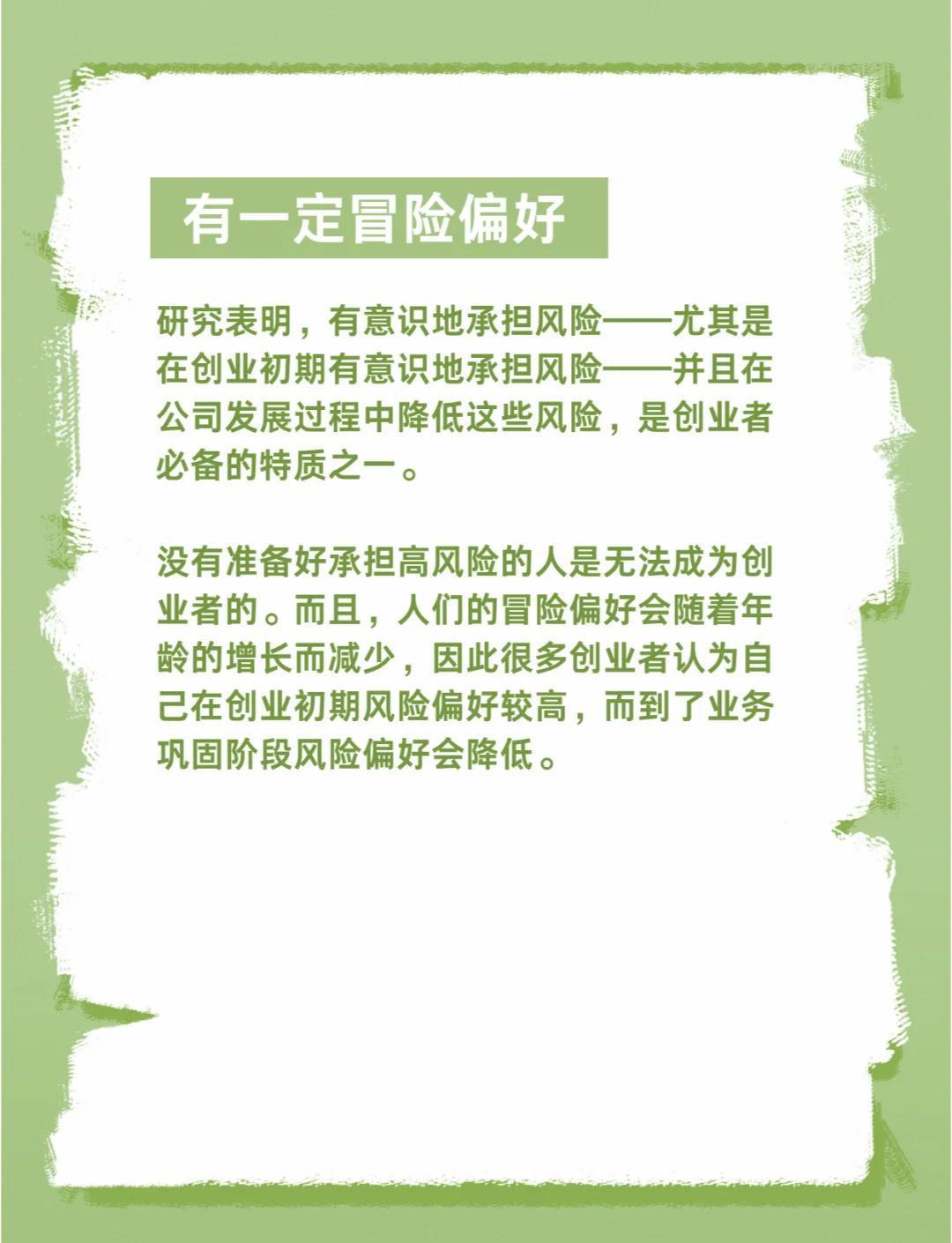 有一定冒险偏好

研究表明，有意识地承担风险——尤其是在创业初期有意识地承担风险——并且在公司发展过程中降低这些风险，是创业者必备的特质之一。

没有准备好承担高风险的人是无法成为创业者的。而且，人们的冒险偏好会随着年龄的增长而减少，因此很多创业者认为自己在创业初期风险偏好较高，而到了业务巩固阶段风险偏好会降低。